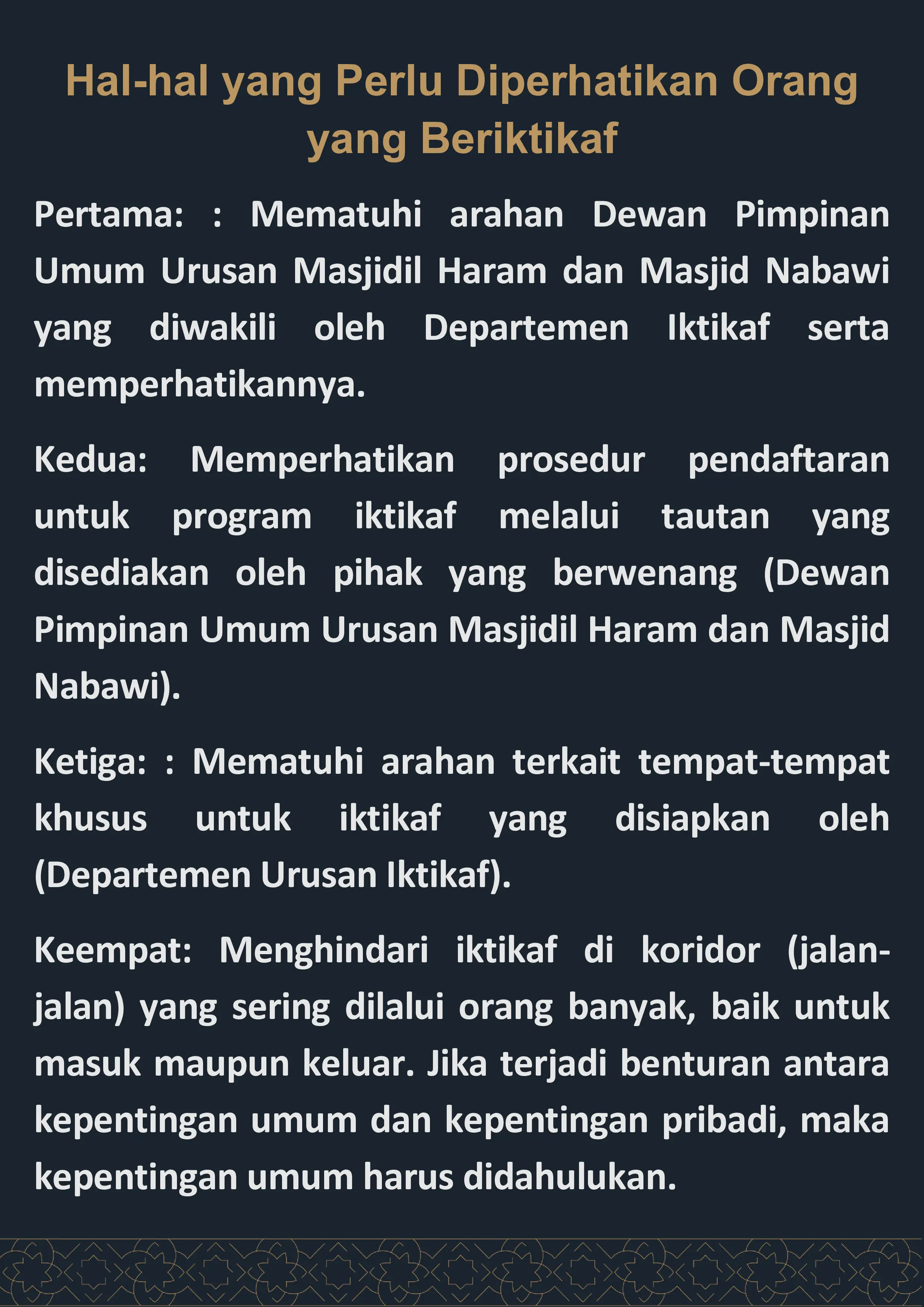 Hal-hal yang Perlu Diperhatikan Orang yang Beriktikaf

Pertama: : Mematuhi arahan Dewan Pimpinan Umum Urusan Masjidil Haram dan Masjid Nabawi yang diwakili oleh Departemen Iktikaf serta memperhatikannya.

Kedua: Memperhatikan prosedur pendaftaran untuk program iktikaf melalui tautan yang disediakan oleh pihak yang berwenang (Dewan Pimpinan Umum Urusan Masjidil Haram dan Masjid Nabawi).

Ketiga: : Mematuhi arahan terkait tempat-tempat khusus untuk iktikaf yang disiapkan oleh (Departemen Urusan Iktikaf).

Keempat: Menghindari iktikaf di koridor (jalan-jalan) yang sering dilalui orang banyak, baik untuk masuk maupun keluar. Jika terjadi benturan antara kepentingan umum dan kepentingan pribadi, maka kepentingan umum harus didahulukan.